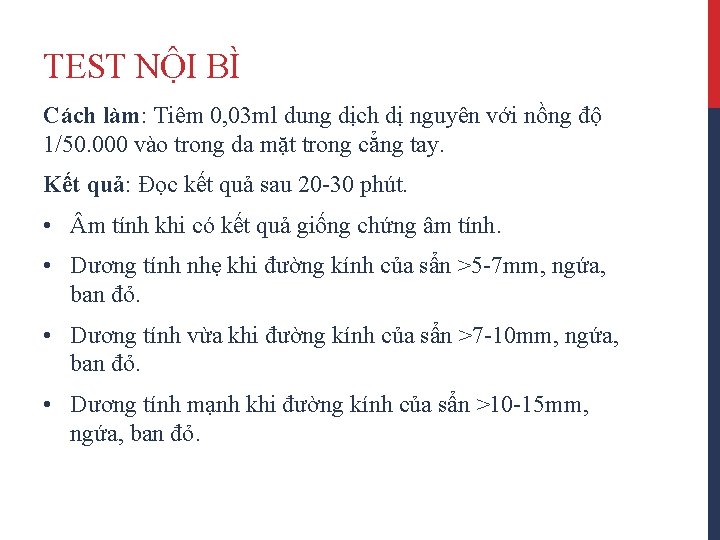 TEST NỘI BÌ

Cách làm: Tiêm 0,03ml dung dịch dị nguyên với nồng độ 1/50.000 vào trong da mặt trong cẳng tay.

Kết quả: Đọc kết quả sau 20-30 phút.

• Âm tính khi có kết quả giống chứng âm tính.
• Dương tính nhẹ khi đường kính của sẩn >5-7mm, ngứa, ban đỏ.
• Dương tính vừa khi đường kính của sẩn >7-10mm, ngứa, ban đỏ.
• Dương tính mạnh khi đường kính của sẩn >10-15mm, ngứa, ban đỏ.